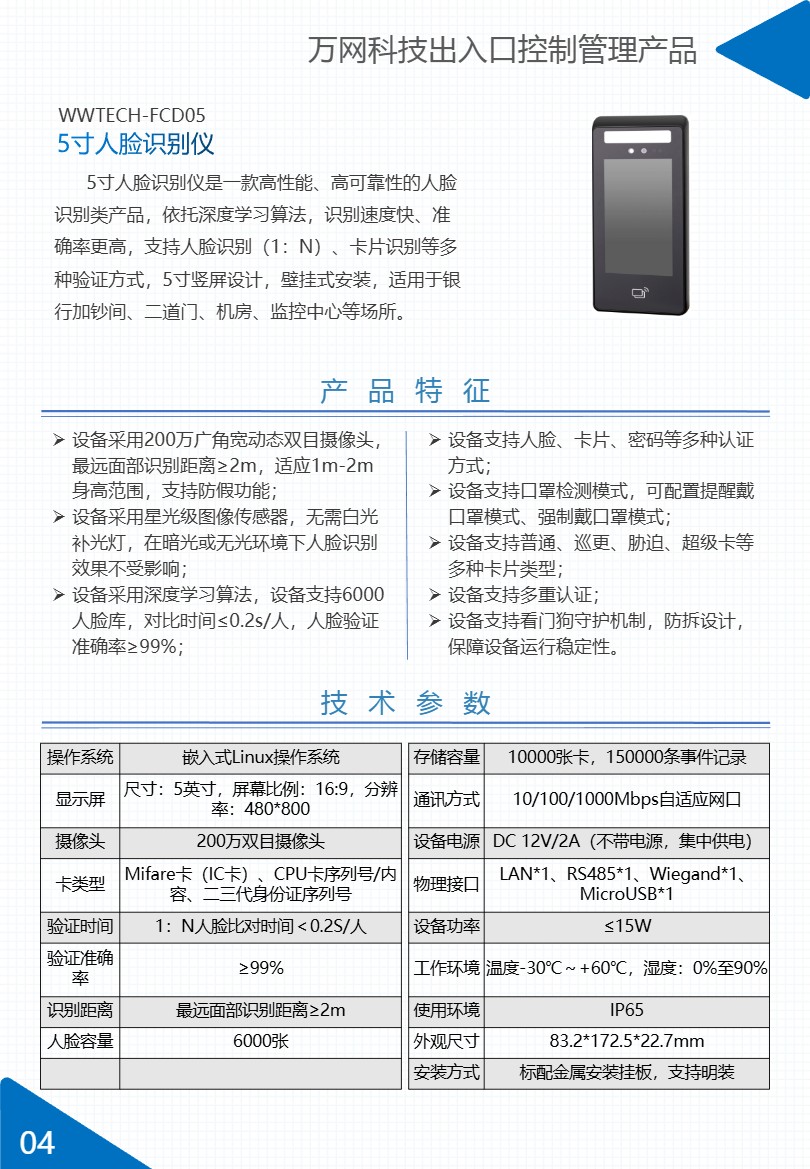 万网科技出入口控制管理产品

WWTECH-FCD05
5寸人脸识别仪

5寸人脸识别仪是一款高性能、高可靠性的人脸识别类产品，依托深度学习算法，识别速度快、准确率更高，支持人脸识别（1：N）、卡片识别等多种验证方式，5寸竖屏设计，壁挂式安装，适用于银行加钞间、二道门、机房、监控中心等场所。

产 品 特 征

➢ 设备采用200万广角宽动态双目摄像头，最远面部识别距离≥2m，适应1m-2m身高范围，支持防假功能；
➢ 设备采用星光级图像传感器，无需白光补光灯，在暗光或无光环境下人脸识别效果不受影响；
➢ 设备采用深度学习算法，设备支持6000人脸库，对比时间≤0.2s/人，人脸验证准确率≥99%；

➢ 设备支持人脸、卡片、密码等多种认证方式；
➢ 设备支持口罩检测模式，可配置提醒戴口罩模式、强制戴口罩模式；
➢ 设备支持普通、巡更、胁迫、超级卡等多种卡片类型；
➢ 设备支持多重认证；
➢ 设备支持看门狗守护机制，防拆设计，保障设备运行稳定性。

技 术 参 数

| 操作系统 | 嵌入式Linux操作系统 |
|---|---|
| 显示屏 | 尺寸：5英寸，屏幕比例：16:9，分辨率：480*800 |
| 摄像头 | 200万双目摄像头 |
| 卡类型 | Mifare卡（IC卡）、CPU卡序列号/内容、二三代身份证序列号 |
| 验证时间 | 1：N人脸比对时间＜0.2S/人 |
| 验证准确率 | ≥99% |
| 识别距离 | 最远面部识别距离≥2m |
| 人脸容量 | 6000张 |
| | |

| 存储容量 | 10000张卡，150000条事件记录 |
|---|---|
| 通讯方式 | 10/100/1000Mbps自适应网口 |
| 设备电源 | DC 12V/2A（不带电源，集中供电） |
| 物理接口 | LAN*1、RS485*1、Wiegand*1、MicroUSB*1 |
| 设备功率 | ≤15W |
| 工作环境 | 温度-30℃～+60℃，湿度：0%至90% |
| 使用环境 | IP65 |
| 外观尺寸 | 83.2*172.5*22.7mm |
| 安装方式 | 标配金属安装挂板，支持明装 |

04